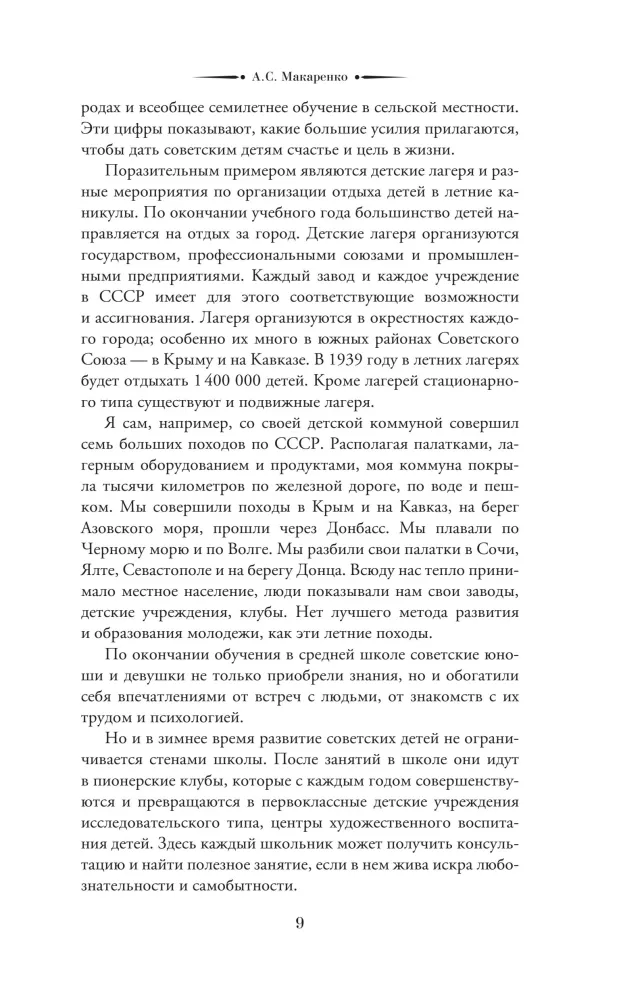 А.С. Макаренко

родах и всеобщее семилетнее обучение в сельской местности. Эти цифры показывают, какие большие усилия прилагаются, чтобы дать советским детям счастье и цель в жизни.

Поразительным примером являются детские лагеря и разные мероприятия по организации отдыха детей в летние каникулы. По окончании учебного года большинство детей направляется на отдых за город. Детские лагеря организуются государством, профессиональными союзами и промышленными предприятиями. Каждый завод и каждое учреждение в СССР имеет для этого соответствующие возможности и ассигнования. Лагеря организуются в окрестностях каждого города; особенно их много в южных районах Советского Союза — в Крыму и на Кавказе. В 1939 году в летних лагерях будет отдыхать 1 400 000 детей. Кроме лагерей стационарного типа существуют и подвижные лагеря.

Я сам, например, со своей детской коммуной совершил семь больших походов по СССР. Располагая палатками, лагерным оборудованием и продуктами, моя коммуна покрыла тысячи километров по железной дороге, по воде и пешком. Мы совершили походы в Крым и на Кавказ, на берег Азовского моря, прошли через Донбасс. Мы плавали по Черному морю и по Волге. Мы разбили свои палатки в Сочи, Ялте, Севастополе и на берегу Донца. Всюду нас тепло принимало местное население, люди показывали нам свои заводы, детские учреждения, клубы. Нет лучшего метода развития и образования молодежи, как эти летние походы.

По окончании обучения в средней школе советские юноши и девушки не только приобрели знания, но и обогатили себя впечатлениями от встреч с людьми, от знакомств с их трудом и психологией.

Но и в зимнее время развитие советских детей не ограничивается стенами школы. После занятий в школе они идут в пионерские клубы, которые с каждым годом совершенствуются и превращаются в первоклассные детские учреждения исследовательского типа, центры художественного воспитания детей. Здесь каждый школьник может получить консультацию и найти полезное занятие, если в нем жива искра любознательности и самобытности.

9